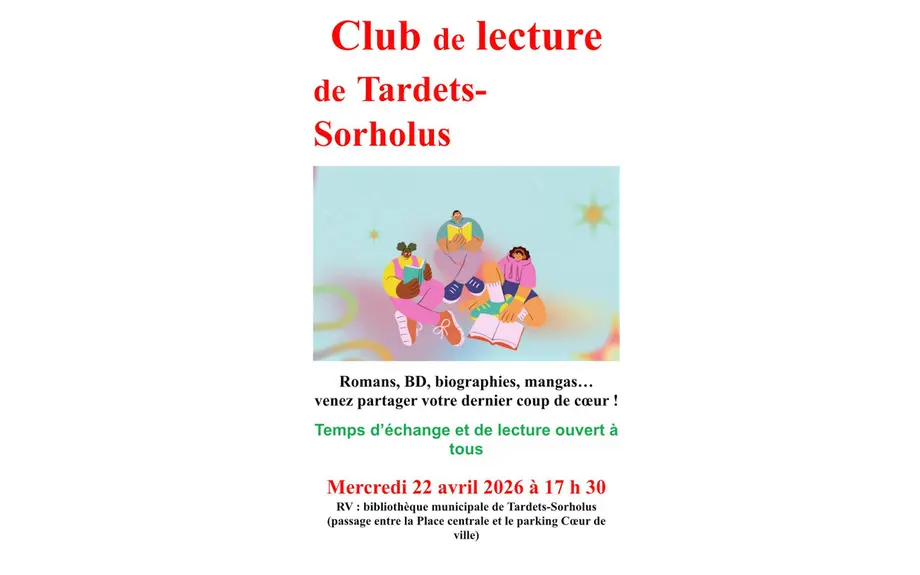 Club de lecture

de Tardets-Sorholus

Romans, BD, biographies, mangas… venez partager votre dernier coup de cœur !

Temps d'échange et de lecture ouvert à tous

Mercredi 22 avril 2026 à 17 h 30

RV : bibliothèque municipale de Tardets-Sorholus (passage entre la Place centrale et le parking Cœur de ville)